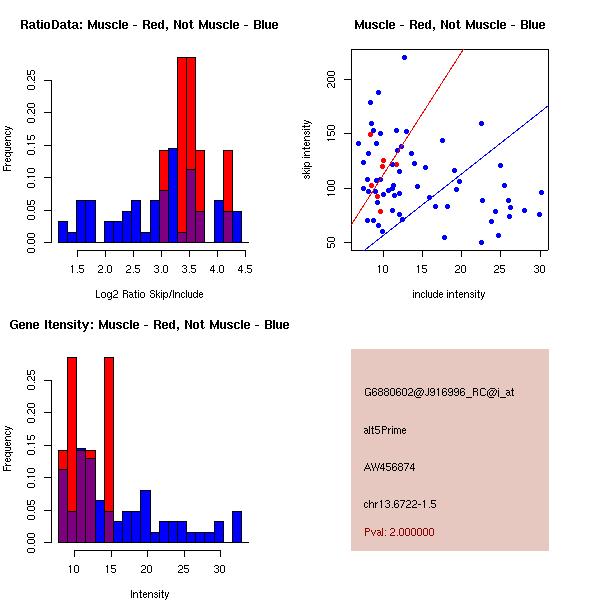 RatioData: Muscle - Red, Not Muscle - Blue

Frequency

0.00 0.05 0.10 0.15 0.20 0.25

1.5 2.0 2.5 3.0 3.5 4.0 4.5

Log2 Ratio Skip/Include

Muscle - Red, Not Muscle - Blue

skip intensity

50 100 150 200

10 15 20 25 30

include intensity

Gene Itensity: Muscle - Red, Not Muscle - Blue

Frequency

0.00 0.05 0.10 0.15 0.20 0.25

10 15 20 25 30

Intensity

G6880602@J916996_RC@i_at

alt5Prime

AW456874

chr13.6722-1.5

Pval: 2.000000